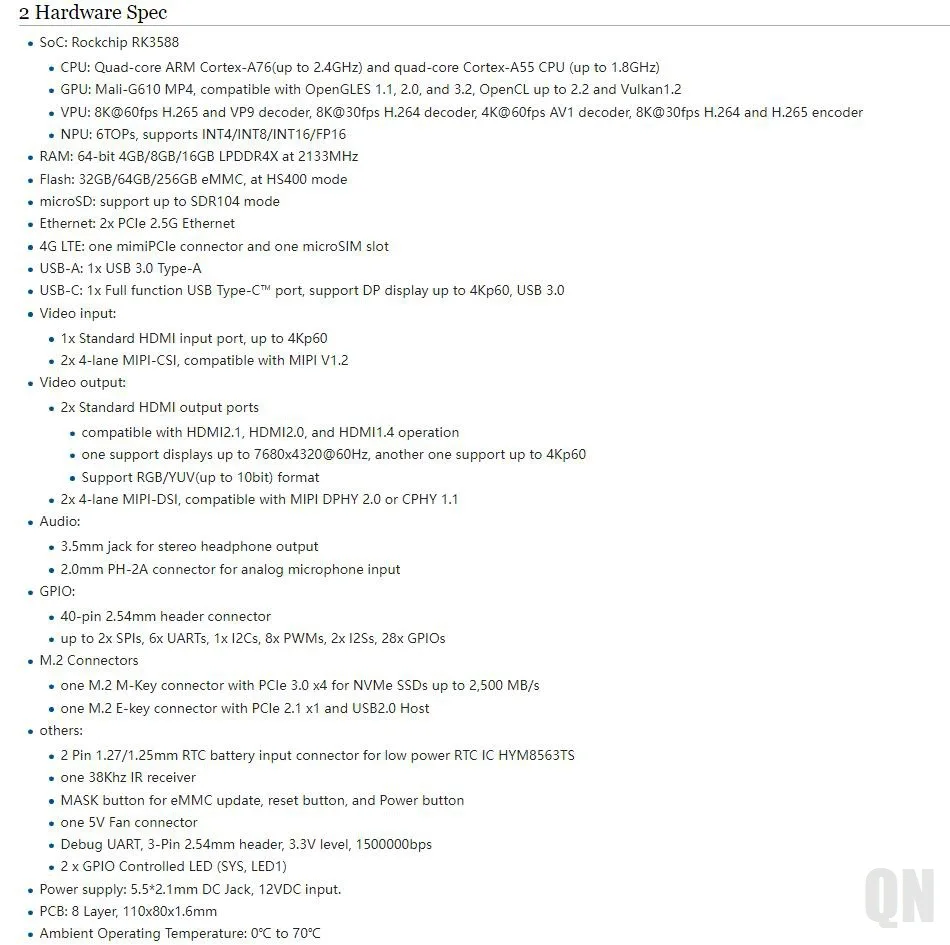 2 Hardware Spec

- SoC: Rockchip RK3588
  - CPU: Quad-core ARM Cortex-A76(up to 2.4GHz) and quad-core Cortex-A55 CPU (up to 1.8GHz)
  - GPU: Mali-G610 MP4, compatible with OpenGLES 1.1, 2.0, and 3.2, OpenCL up to 2.2 and Vulkan1.2
  - VPU: 8K@60fps H.265 and VP9 decoder, 8K@30fps H.264 decoder, 4K@60fps AV1 decoder, 8K@30fps H.264 and H.265 encoder
  - NPU: 6TOPs, supports INT4/INT8/INT16/FP16
- RAM: 64-bit 4GB/8GB/16GB LPDDR4X at 2133MHz
- Flash: 32GB/64GB/256GB eMMC, at HS400 mode
- microSD: support up to SDR104 mode
- Ethernet: 2x PCIe 2.5G Ethernet
- 4G LTE: one mimiPCIe connector and one microSIM slot
- USB-A: 1x USB 3.0 Type-A
- USB-C: 1x Full function USB Type-C™ port, support DP display up to 4Kp60, USB 3.0
- Video input:
  - 1x Standard HDMI input port, up to 4Kp60
  - 2x 4-lane MIPI-CSI, compatible with MIPI V1.2
- Video output:
  - 2x Standard HDMI output ports
    - compatible with HDMI2.1, HDMI2.0, and HDMI1.4 operation
    - one support displays up to 7680x4320@60Hz, another one support up to 4Kp60
    - Support RGB/YUV(up to 10bit) format
  - 2x 4-lane MIPI-DSI, compatible with MIPI DPHY 2.0 or CPHY 1.1
- Audio:
  - 3.5mm jack for stereo headphone output
  - 2.0mm PH-2A connector for analog microphone input
- GPIO:
  - 40-pin 2.54mm header connector
  - up to 2x SPIs, 6x UARTs, 1x I2Cs, 8x PWMs, 2x I2Ss, 28x GPIOs
- M.2 Connectors
  - one M.2 M-Key connector with PCIe 3.0 x4 for NVMe SSDs up to 2,500 MB/s
  - one M.2 E-key connector with PCIe 2.1 x1 and USB2.0 Host
- others:
  - 2 Pin 1.27/1.25mm RTC battery input connector for low power RTC IC HYM8563TS
  - one 38Khz IR receiver
  - MASK button for eMMC update, reset button, and Power button
  - one 5V Fan connector
  - Debug UART, 3-Pin 2.54mm header, 3.3V level, 1500000bps
  - 2 x GPIO Controlled LED (SYS, LED1)
- Power supply: 5.5*2.1mm DC Jack, 12VDC input.
- PCB: 8 Layer, 110x80x1.6mm
- Ambient Operating Temperature: 0℃ to 70℃

QN